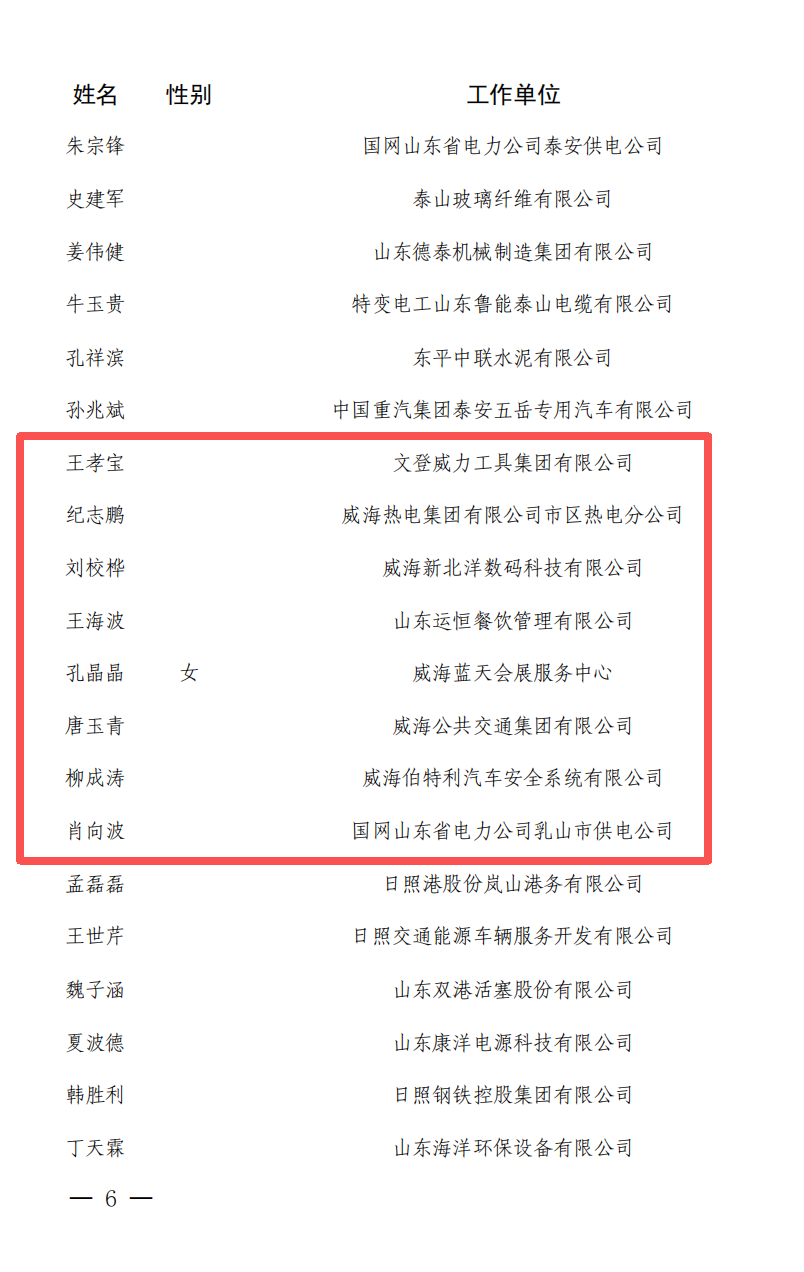 | 姓名 | 性别 | 工作单位 |
|---|---|---|
| 朱宗锋 |  | 国网山东省电力公司泰安供电公司 |
| 史建军 |  | 泰山玻璃纤维有限公司 |
| 姜伟健 |  | 山东德泰机械制造集团有限公司 |
| 牛玉贵 |  | 特变电工山东鲁能泰山电缆有限公司 |
| 孔祥滨 |  | 东平中联水泥有限公司 |
| 孙兆斌 |  | 中国重汽集团泰安五岳专用汽车有限公司 |
| 王孝宝 |  | 文登威力工具集团有限公司 |
| 纪志鹏 |  | 威海热电集团有限公司市区热电分公司 |
| 刘校桦 |  | 威海新北洋数码科技有限公司 |
| 王海波 |  | 山东运恒餐饮管理有限公司 |
| 孔晶晶 | 女 | 威海蓝天会展服务中心 |
| 唐玉青 |  | 威海公共交通集团有限公司 |
| 柳成涛 |  | 威海伯特利汽车安全系统有限公司 |
| 肖向波 |  | 国网山东省电力公司乳山市供电公司 |
| 孟磊磊 |  | 日照港股份岚山港务有限公司 |
| 王世芹 |  | 日照交通能源车辆服务开发有限公司 |
| 魏子涵 |  | 山东双港活塞股份有限公司 |
| 夏波德 |  | 山东康洋电源科技有限公司 |
| 韩胜利 |  | 日照钢铁控股集团有限公司 |
| 丁天霖 |  | 山东海洋环保设备有限公司 |

— 6 —